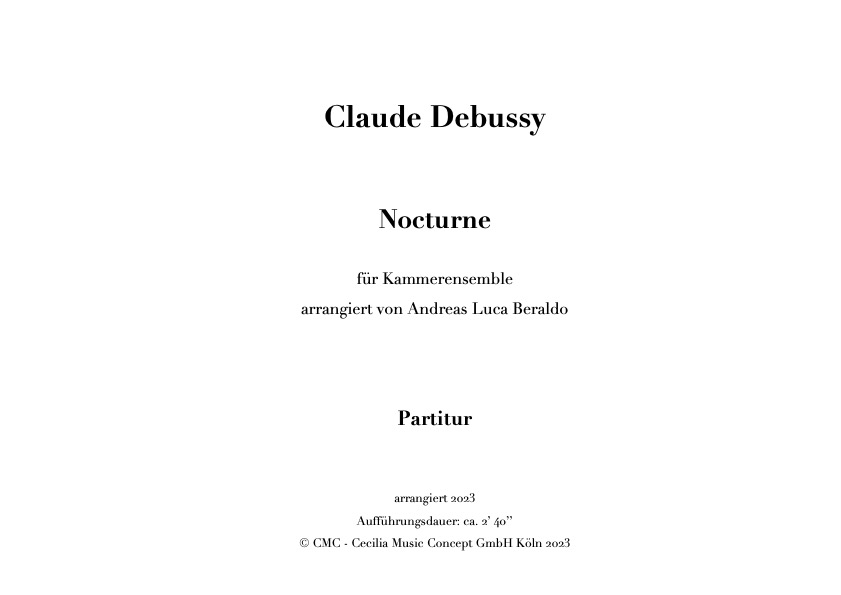 Claude Debussy

Nocturne

für Kammerensemble
arrangiert von Andreas Luca Beraldo

Partitur

arrangiert 2023
Aufführungsdauer: ca. 2' 40''
© CMC - Cecilia Music Concept GmbH Köln 2023